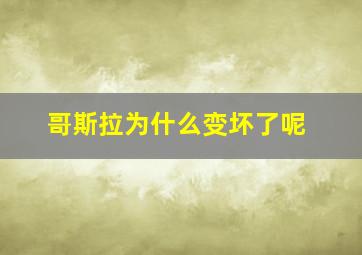 哥斯拉为什么变坏了呢